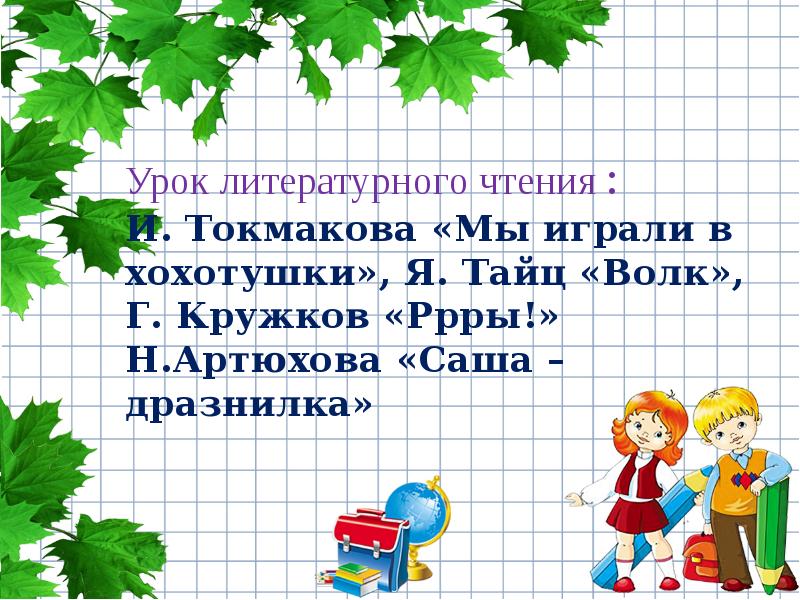 Урок литературного чтения :
И. Токмакова «Мы играли в хохотушки», Я. Тайц «Волк», Г. Кружков «Ррры!» Н.Артюхова «Саша – дразнилка»